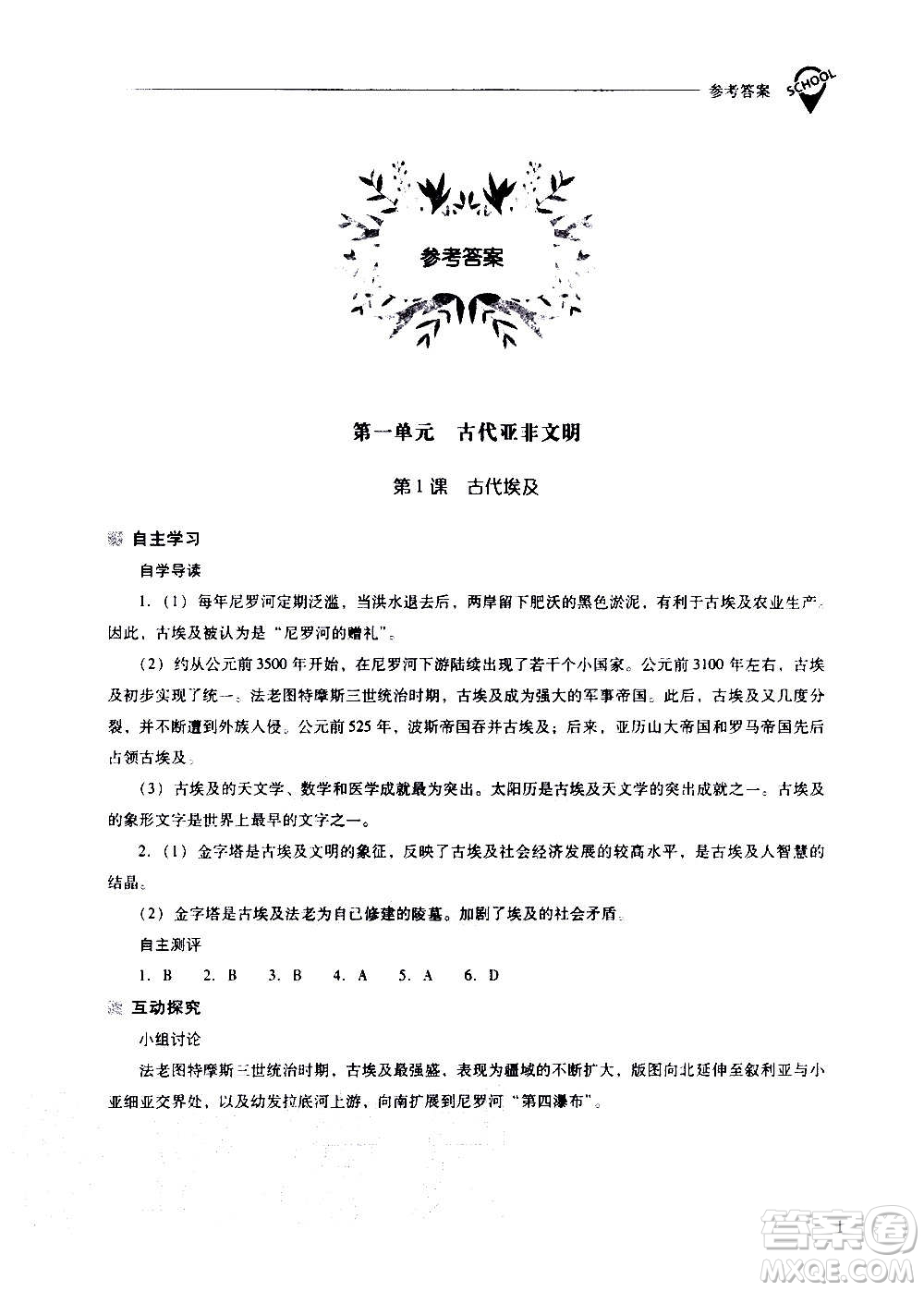 参考答案 SCHOOL

参考答案

第一单元　古代亚非文明

第1课　古代埃及

自主学习

自学导读

1.（1）每年尼罗河定期泛滥，当洪水退去后，两岸留下肥沃的黑色淤泥，有利于古埃及农业生产。因此，古埃及被认为是“尼罗河的赠礼”。

（2）约从公元前3500年开始，在尼罗河下游陆续出现了若干个小国家。公元前3100年左右，古埃及初步实现了统一。法老图特摩斯三世统治时期，古埃及成为强大的军事帝国。此后，古埃及又几度分裂，并不断遭到外族入侵。公元前525年，波斯帝国吞并古埃及；后来，亚历山大帝国和罗马帝国先后占领古埃及。

（3）古埃及的天文学、数学和医学成就最为突出。太阳历是古埃及天文学的突出成就之一。古埃及的象形文字是世界上最早的文字之一。

2.（1）金字塔是古埃及文明的象征，反映了古埃及社会经济发展的较高水平，是古埃及人智慧的结晶。

（2）金字塔是古埃及法老为自己修建的陵墓。加剧了埃及的社会矛盾。

自主测评

1. B　2. B　3. B　4. A　5. A　6. D

互动探究

小组讨论

法老图特摩斯三世统治时期，古埃及最强盛，表现为疆域的不断扩大，版图向北延伸至叙利亚与小亚细亚交界处，以及幼发拉底河上游，向南扩展到尼罗河“第四瀑布”。

1

答案圈 MXQE.COM